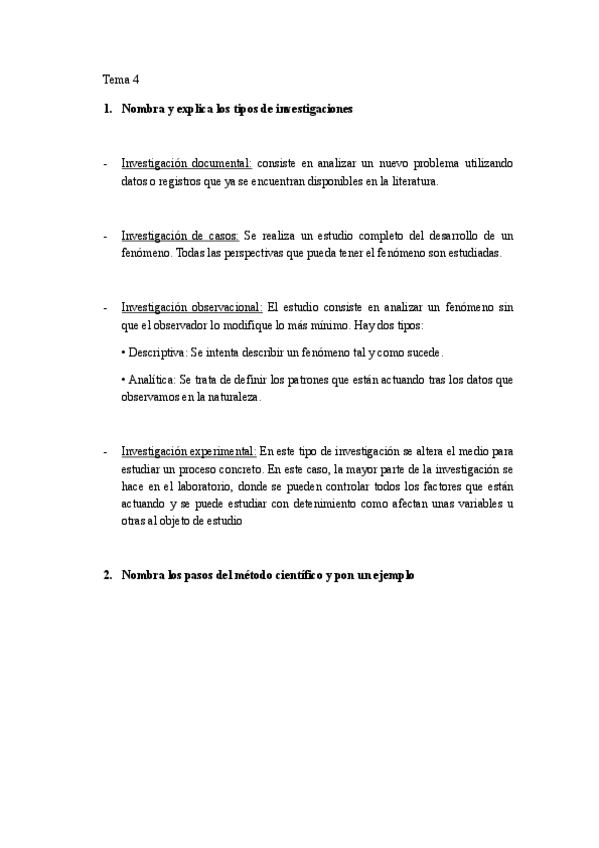 Tema 4

1. Nombra y explica los tipos de investigaciones

- Investigación documental: consiste en analizar un nuevo problema utilizando datos o registros que ya se encuentran disponibles en la literatura.

- Investigación de casos: Se realiza un estudio completo del desarrollo de un fenómeno. Todas las perspectivas que pueda tener el fenómeno son estudiadas.

- Investigación observacional: El estudio consiste en analizar un fenómeno sin que el observador lo modifique lo más mínimo. Hay dos tipos:

• Descriptiva: Se intenta describir un fenómeno tal y como sucede.

• Analítica: Se trata de definir los patrones que están actuando tras los datos que observamos en la naturaleza.

- Investigación experimental: En este tipo de investigación se altera el medio para estudiar un proceso concreto. En este caso, la mayor parte de la investigación se hace en el laboratorio, donde se pueden controlar todos los factores que están actuando y se puede estudiar con detenimiento como afectan unas variables u otras al objeto de estudio

2. Nombra los pasos del método científico y pon un ejemplo